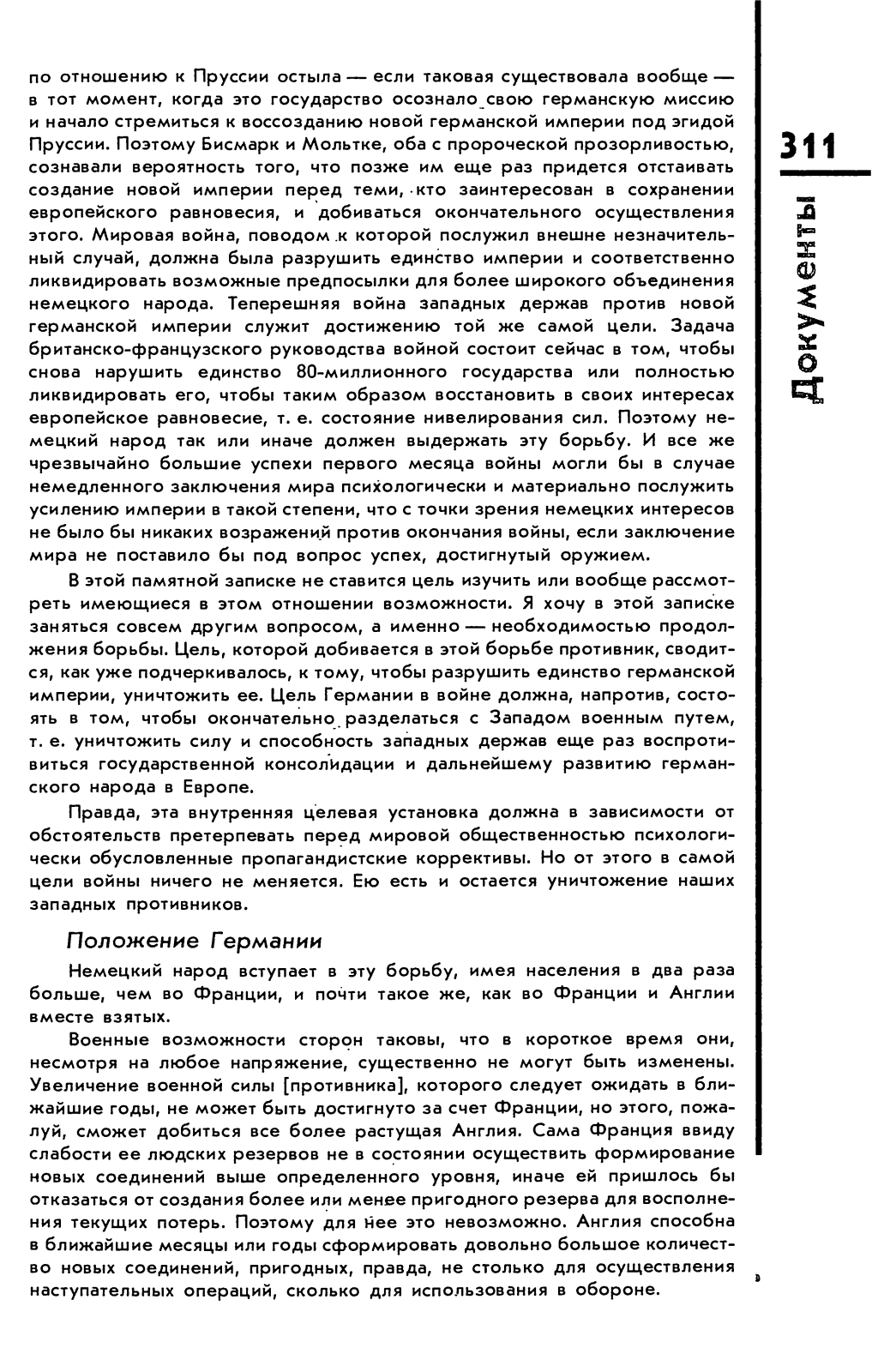 311

Документы

по отношению к Пруссии остыла — если таковая существовала вообще — в тот момент, когда это государство осознало свою германскую миссию и начало стремиться к воссозданию новой германской империи под эгидой Пруссии. Поэтому Бисмарк и Мольтке, оба с пророческой прозорливостью, сознавали вероятность того, что позже им еще раз придется отстаивать создание новой империи перед теми, кто заинтересован в сохранении европейского равновесия, и добиваться окончательного осуществления этого. Мировая война, поводом к которой послужил внешне незначительный случай, должна была разрушить единство империи и соответственно ликвидировать возможные предпосылки для более широкого объединения немецкого народа. Теперешняя война западных держав против новой германской империи служит достижению той же самой цели. Задача британско-французского руководства войной состоит сейчас в том, чтобы снова нарушить единство 80-миллионного государства или полностью ликвидировать его, чтобы таким образом восстановить в своих интересах европейское равновесие, т. е. состояние нивелирования сил. Поэтому немецкий народ так или иначе должен выдержать эту борьбу. И все же чрезвычайно большие успехи первого месяца войны могли бы в случае немедленного заключения мира психологически и материально послужить усилению империи в такой степени, что с точки зрения немецких интересов не было бы никаких возражений против окончания войны, если заключение мира не поставило бы под вопрос успех, достигнутый оружием.

В этой памятной записке не ставится цель изучить или вообще рассмотреть имеющиеся в этом отношении возможности. Я хочу в этой записке заняться совсем другим вопросом, а именно — необходимостью продолжения борьбы. Цель, которой добивается в этой борьбе противник, сводится, как уже подчеркивалось, к тому, чтобы разрушить единство германской империи, уничтожить ее. Цель Германии в войне должна, напротив, состоять в том, чтобы окончательно разделаться с Западом военным путем, т. е. уничтожить силу и способность западных держав еще раз воспротивиться государственной консолидации и дальнейшему развитию германского народа в Европе.

Правда, эта внутренняя целевая установка должна в зависимости от обстоятельств претерпевать перед мировой общественностью психологически обусловленные пропагандистские коррективы. Но от этого в самой цели войны ничего не меняется. Ею есть и остается уничтожение наших западных противников.

Положение Германии

Немецкий народ вступает в эту борьбу, имея населения в два раза больше, чем во Франции, и почти такое же, как во Франции и Англии вместе взятых.

Военные возможности сторон таковы, что в короткое время они, несмотря на любое напряжение, существенно не могут быть изменены. Увеличение военной силы [противника], которого следует ожидать в ближайшие годы, не может быть достигнуто за счет Франции, но этого, пожалуй, сможет добиться все более растущая Англия. Сама Франция ввиду слабости ее людских резервов не в состоянии осуществить формирование новых соединений выше определенного уровня, иначе ей пришлось бы отказаться от создания более или менее пригодного резерва для восполнения текущих потерь. Поэтому для нее это невозможно. Англия способна в ближайшие месяцы или годы сформировать довольно большое количество новых соединений, пригодных, правда, не столько для осуществления наступательных операций, сколько для использования в обороне.